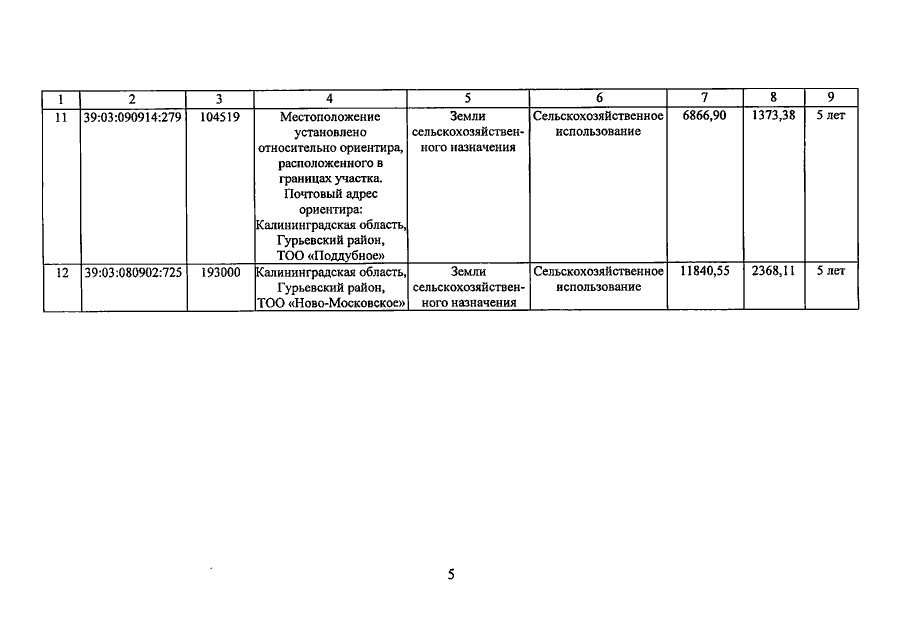 | 1 | 2 | 3 | 4 | 5 | 6 | 7 | 8 | 9 |
|---|---|---|---|---|---|---|---|---|
| 11 | 39:03:090914:279 | 104519 | Местоположение установлено относительно ориентира, расположенного в границах участка. Почтовый адрес ориентира: Калининградская область, Гурьевский район, ТОО «Поддубное» | Земли сельскохозяйственного назначения | Сельскохозяйственное использование | 6866,90 | 1373,38 | 5 лет |
| 12 | 39:03:080902:725 | 193000 | Калининградская область, Гурьевский район, ТОО «Ново-Московское» | Земли сельскохозяйственного назначения | Сельскохозяйственное использование | 11840,55 | 2368,11 | 5 лет |

5